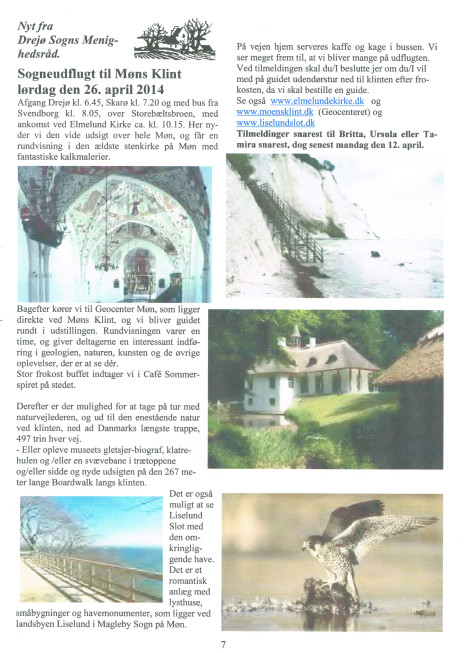 Nyt fra Drejø Sogns Menighedsråd.

Sogneudflugt til Møns Klint lørdag den 26. april 2014

Afgang Drejø kl. 6.45, Skarø kl. 7.20 og med bus fra Svendborg kl. 8.05, over Storebæltsbroen, med ankomst ved Elmelund Kirke ca. kl. 10.15. Her nyder vi den vide udsigt over hele Møn, og får en rundvisning i den ældste stenkirke på Møn med fantastiske kalkmalerier.

Bagefter kører vi til Geocenter Møn, som ligger direkte ved Møns Klint, og vi bliver guidet rundt i udstillingen. Rundvisningen varer en time, og giver deltagerne en interessant indføring i geologien, naturen, kunsten og de øvrige oplevelser, der er at se dér.
Stor frokost buffet indtager vi i Café Sommerspiret på stedet.

Derefter er der mulighed for at tage på tur med naturvejlederen, og ud til den enestående natur ved klinten, ned ad Danmarks længste trappe, 497 trin hver vej.
- Eller opleve museets gletsjer-biograf, klatrehulen og /eller en svævebane i trætoppene og/eller sidde og nyde udsigten på den 267 meter lange Boardwalk langs klinten.

Det er også muligt at se Liselund Slot med den omkringliggende have. Det er et romantisk anlæg med lysthuse, småbygninger og havemonumenter, som ligger ved landsbyen Liselund i Magleby Sogn på Møn.

På vejen hjem serveres kaffe og kage i bussen. Vi ser meget frem til, at vi bliver mange på udflugten. Ved tilmeldingen skal du/I beslutte jer om du/I vil med på guidet udendørstur ned til klinten efter frokosten, da vi skal bestille en guide.
Se også www.elmelundekirke.dk og www.moensklint.dk (Geocenteret) og www.liselundslot.dk
Tilmeldinger snarest til Britta, Ursula eller Tamira snarest, dog senest mandag den 12. april.

7